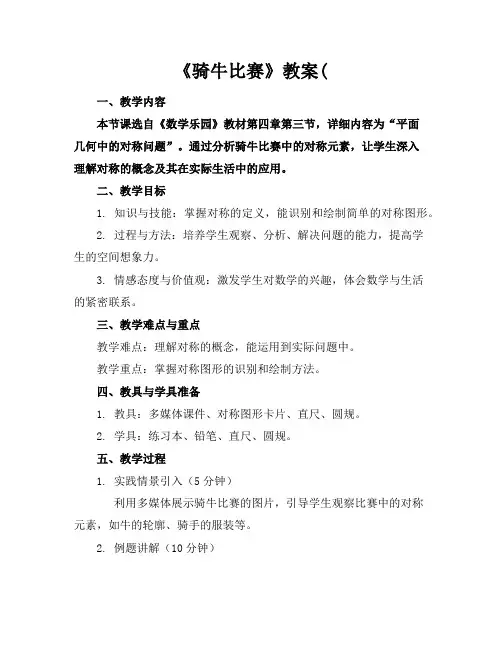 《骑牛比赛》教案(

一、教学内容

本节课选自《数学乐园》教材第四章第三节，详细内容为“平面几何中的对称问题”。通过分析骑牛比赛中的对称元素，让学生深入理解对称的概念及其在实际生活中的应用。

二、教学目标

1. 知识与技能：掌握对称的定义，能识别和绘制简单的对称图形。

2. 过程与方法：培养学生观察、分析、解决问题的能力，提高学生的空间想象力。

3. 情感态度与价值观：激发学生对数学的兴趣，体会数学与生活的紧密联系。

三、教学难点与重点

教学难点：理解对称的概念，能运用到实际问题中。

教学重点：掌握对称图形的识别和绘制方法。

四、教具与学具准备

1. 教具：多媒体课件、对称图形卡片、直尺、圆规。

2. 学具：练习本、铅笔、直尺、圆规。

五、教学过程

1. 实践情景引入（5 分钟）

利用多媒体展示骑牛比赛的图片，引导学生观察比赛中的对称元素，如牛的轮廓、骑手的服装等。

2. 例题讲解（10 分钟）